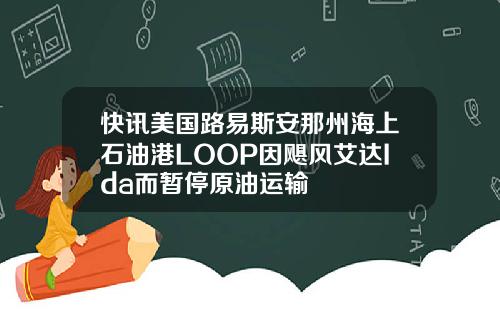 快讯美国路易斯安那州海上石油港LOOP因飓风艾达Ida而暂停原油运输

STAT